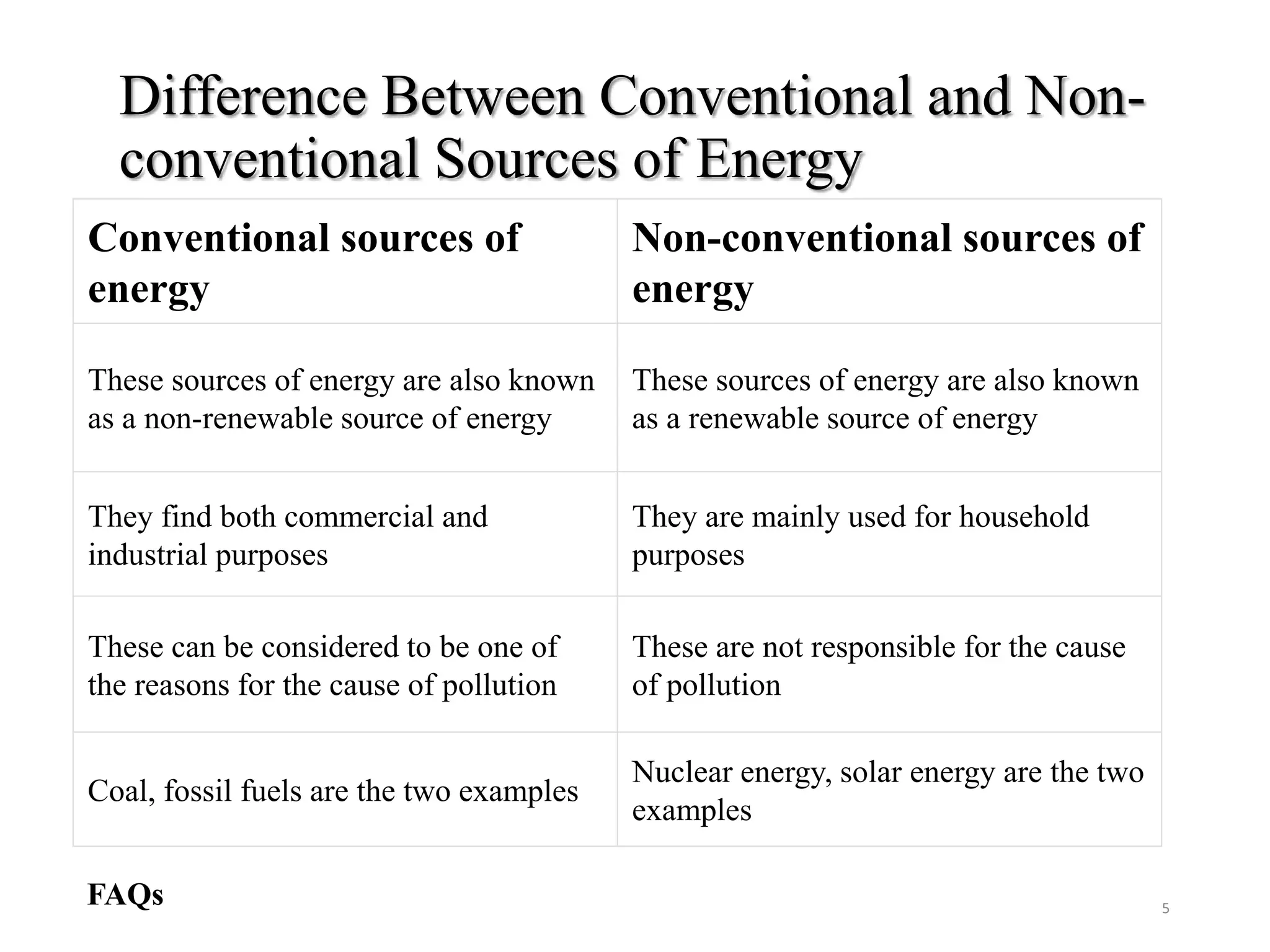 Difference Between Conventional and Non-conventional Sources of Energy

| Conventional sources of energy | Non-conventional sources of energy |
|---|---|
| These sources of energy are also known as a non-renewable source of energy | These sources of energy are also known as a renewable source of energy |
| They find both commercial and industrial purposes | They are mainly used for household purposes |
| These can be considered to be one of the reasons for the cause of pollution | These are not responsible for the cause of pollution |
| Coal, fossil fuels are the two examples | Nuclear energy, solar energy are the two examples |

FAQs

5